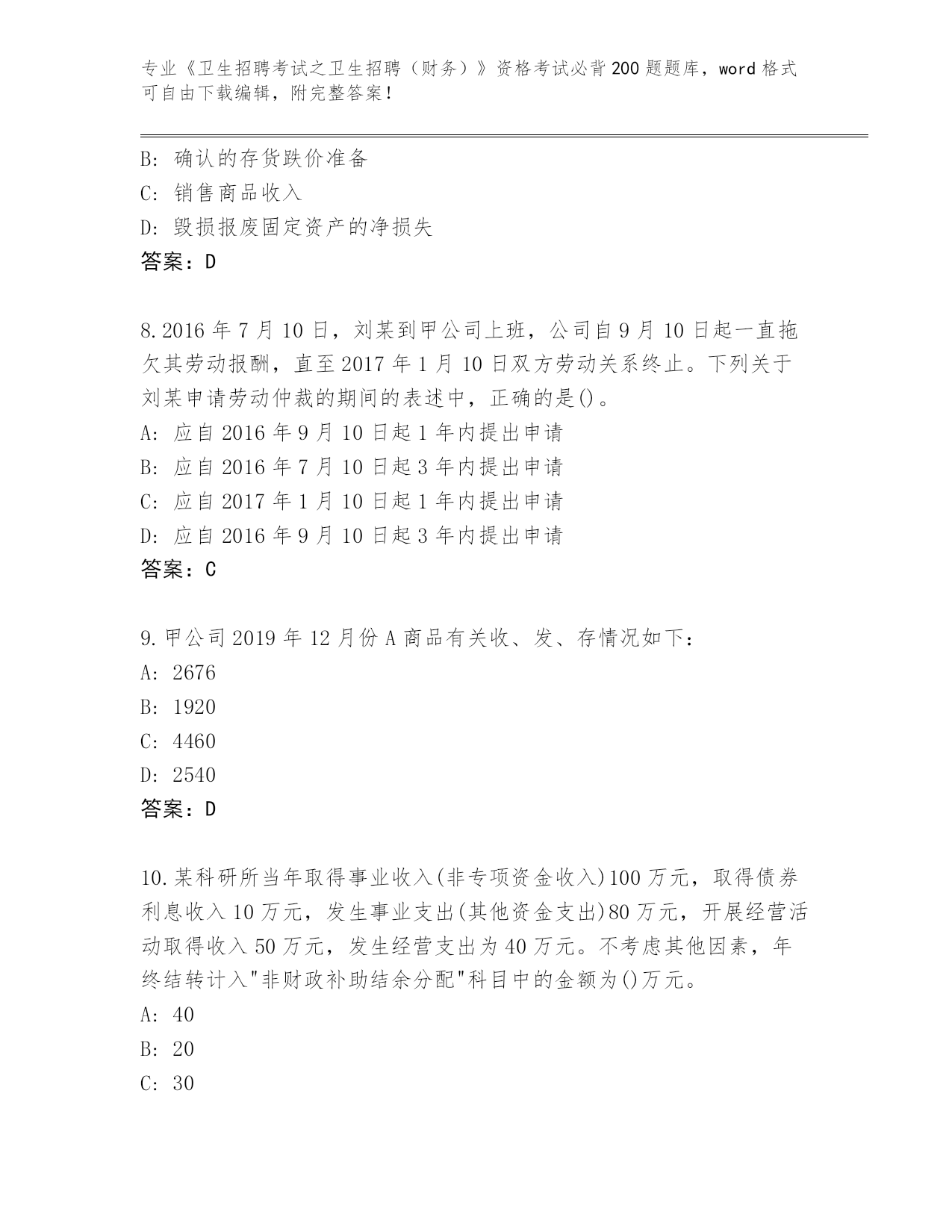 专业《卫生招聘考试之卫生招聘（财务）》资格考试必背200题题库，word格式可自由下载编辑，附完整答案！

B: 确认的存货跌价准备
C: 销售商品收入
D: 毁损报废固定资产的净损失
答案：D

8.2016年7月10日，刘某到甲公司上班，公司自9月10日起一直拖欠其劳动报酬，直至2017年1月10日双方劳动关系终止。下列关于刘某申请劳动仲裁的期间的表述中，正确的是()。
A: 应自2016年9月10日起1年内提出申请
B: 应自2016年7月10日起3年内提出申请
C: 应自2017年1月10日起1年内提出申请
D: 应自2016年9月10日起3年内提出申请
答案：C

9.甲公司2019年12月份A商品有关收、发、存情况如下：
A: 2676
B: 1920
C: 4460
D: 2540
答案：D

10.某科研所当年取得事业收入(非专项资金收入)100万元，取得债券利息收入10万元，发生事业支出(其他资金支出)80万元，开展经营活动取得收入50万元，发生经营支出为40万元。不考虑其他因素，年终结转计入"非财政补助结余分配"科目中的金额为()万元。
A: 40
B: 20
C: 30